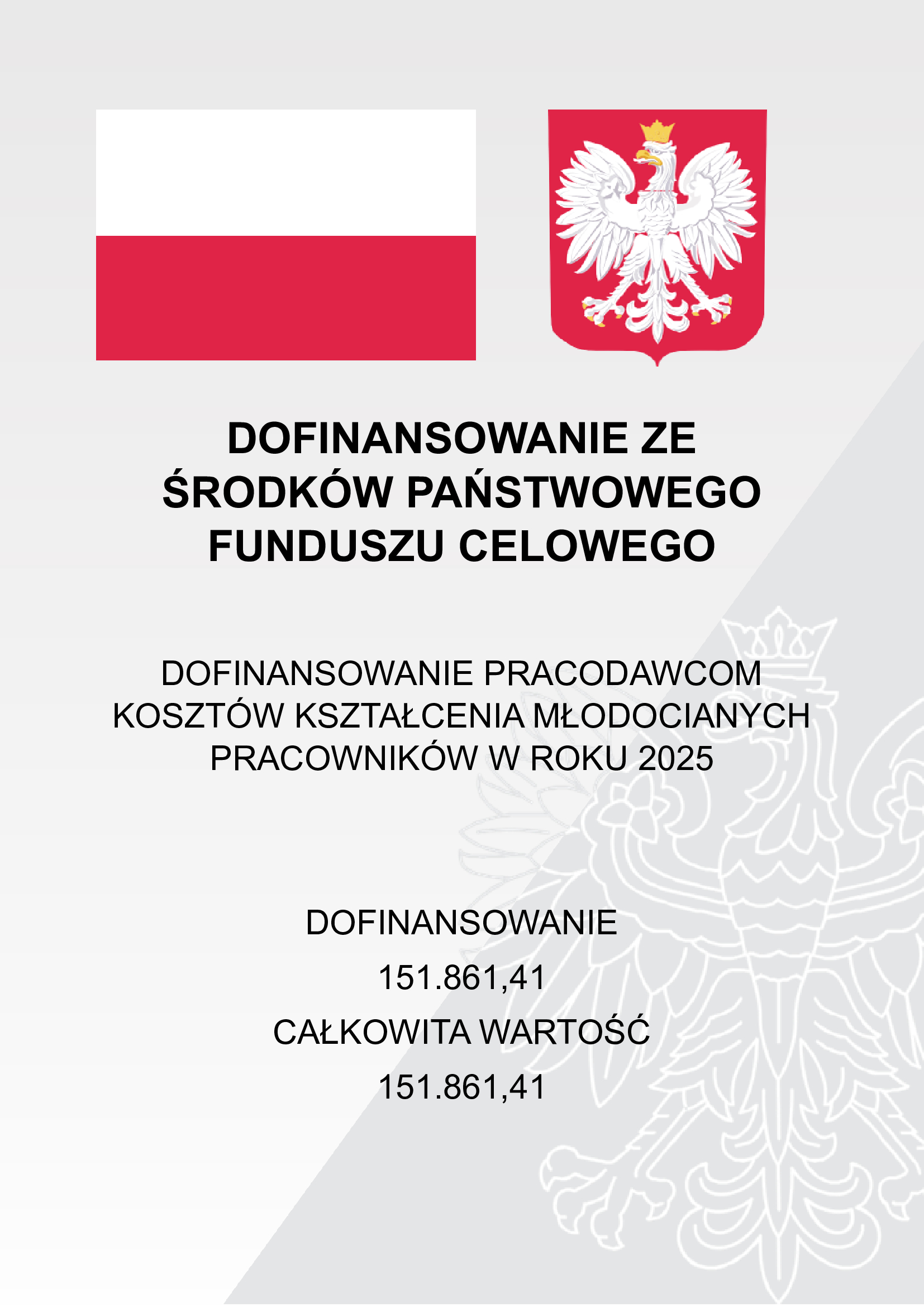 DOFINANSOWANIE ZE ŚRODKÓW PAŃSTWOWEGO FUNDUSZU CELOWEGO

DOFINANSOWANIE PRACODAWCOM KOSZTÓW KSZTAŁCENIA MŁODOCIANYCH PRACOWNIKÓW W ROKU 2025

DOFINANSOWANIE

151.861,41

CAŁKOWITA WARTOŚĆ

151.861,41